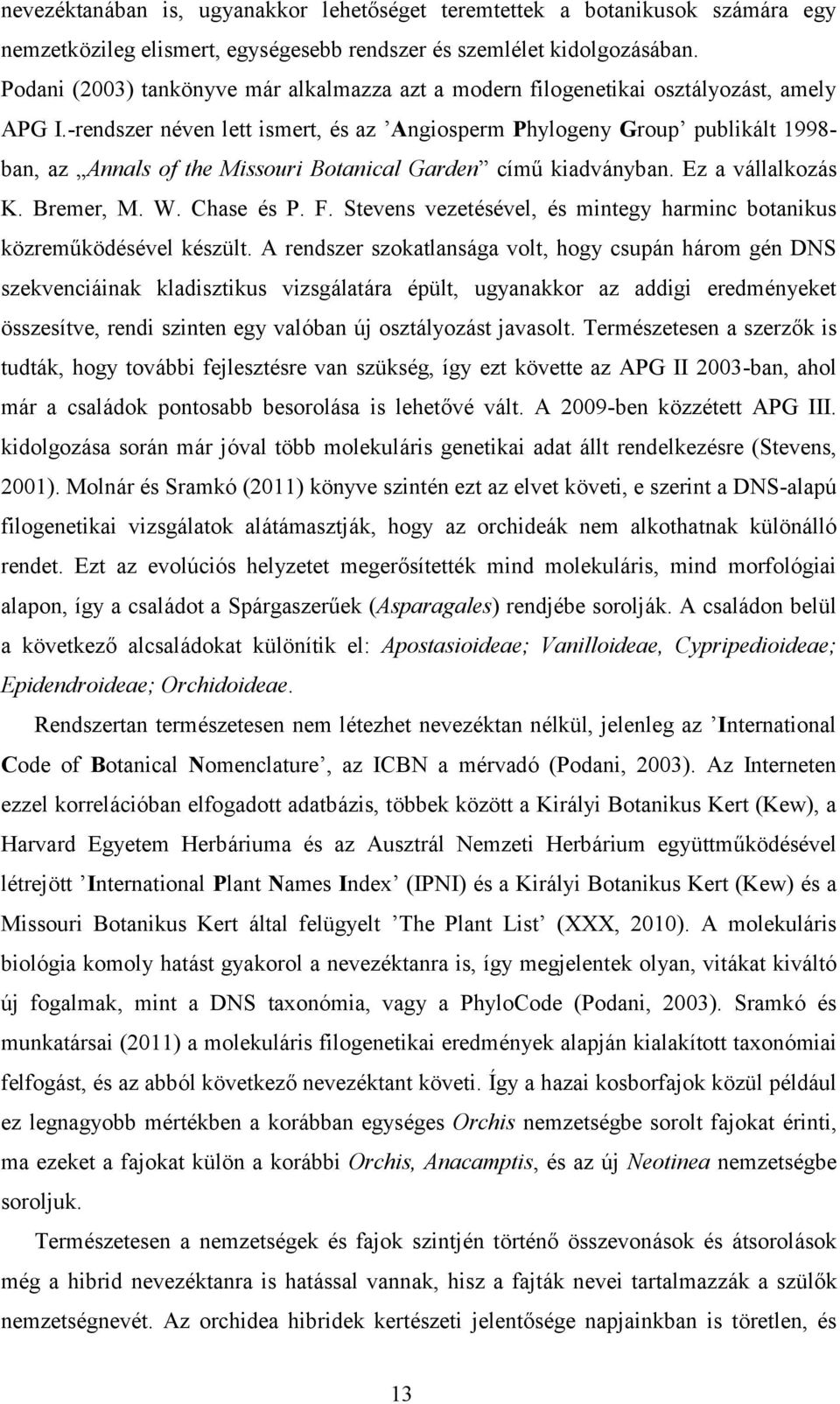 nevezéktanában is, ugyanakkor lehetőséget teremtettek a botanikusok számára egy nemzetközileg elismert, egységesebb rendszer és szemlélet kidolgozásában. Podani (2003) tankönyve már alkalmazza azt a modern filogenetikai osztályozást, amely APG I.-rendszer néven lett ismert, és az ’Angiosperm Phylogeny Group’ publikált 1998-ban, az „Annals of the Missouri Botanical Garden” című kiadványban. Ez a vállalkozás K. Bremer, M. W. Chase és P. F. Stevens vezetésével, és mintegy harminc botanikus közreműködésével készült. A rendszer szokatlansága volt, hogy csupán három gén DNS szekvenciáinak kladisztikus vizsgálatára épült, ugyanakkor az addigi eredményeket összesítve, rendi szinten egy valóban új osztályozást javasolt. Természetesen a szerzők is tudták, hogy további fejlesztésre van szükség, így ezt követte az APG II 2003-ban, ahol már a családok pontosabb besorolása is lehetővé vált. A 2009-ben közzétett APG III. kidolgozása során már jóval több molekuláris genetikai adat állt rendelkezésre (Stevens, 2001). Molnár és Sramkó (2011) könyve szintén ezt az elvet követi, e szerint a DNS-alapú filogenetikai vizsgálatok alátámasztják, hogy az orchideák nem alkothatnak különálló rendet. Ezt az evolúciós helyzetet megerősítették mind molekuláris, mind morfológiai alapon, így a családot a Spárgaszerűek (Asparagales) rendjébe sorolják. A családon belül a következő alcsaládokat különítik el: Apostasioideae; Vanilloideae, Cypripedioideae; Epidendroideae; Orchidoideae.

Rendszertan természetesen nem létezhet nevezéktan nélkül, jelenleg az ’International Code of Botanical Nomenclature’, az ICBN a mérvadó (Podani, 2003). Az Interneten ezzel korrelációban elfogadott adatbázis, többek között a Királyi Botanikus Kert (Kew), a Harvard Egyetem Herbáriuma és az Ausztrál Nemzeti Herbárium együttműködésével létrejött ’International Plant Names Index’ (IPNI) és a Királyi Botanikus Kert (Kew) és a Missouri Botanikus Kert által felügyelt ’The Plant List’ (XXX, 2010). A molekuláris biológia komoly hatást gyakorol a nevezéktanra is, így megjelentek olyan, vitákat kiváltó új fogalmak, mint a DNS taxonómia, vagy a PhyloCode (Podani, 2003). Sramkó és munkatársai (2011) a molekuláris filogenetikai eredmények alapján kialakított taxonómiai felfogást, és az abból következő nevezéktant követi. Így a hazai kosborfajok közül például ez legnagyobb mértékben a korábban egységes Orchis nemzetségbe sorolt fajokat érinti, ma ezeket a fajokat külön a korábbi Orchis, Anacamptis, és az új Neotinea nemzetségbe soroljuk.

Természetesen a nemzetségek és fajok szintjén történő összevonások és átsorolások még a hibrid nevezéktanra is hatással vannak, hisz a fajták nevei tartalmazzák a szülők nemzetségnevét. Az orchidea hibridek kertészeti jelentősége napjainkban is töretlen, és

13